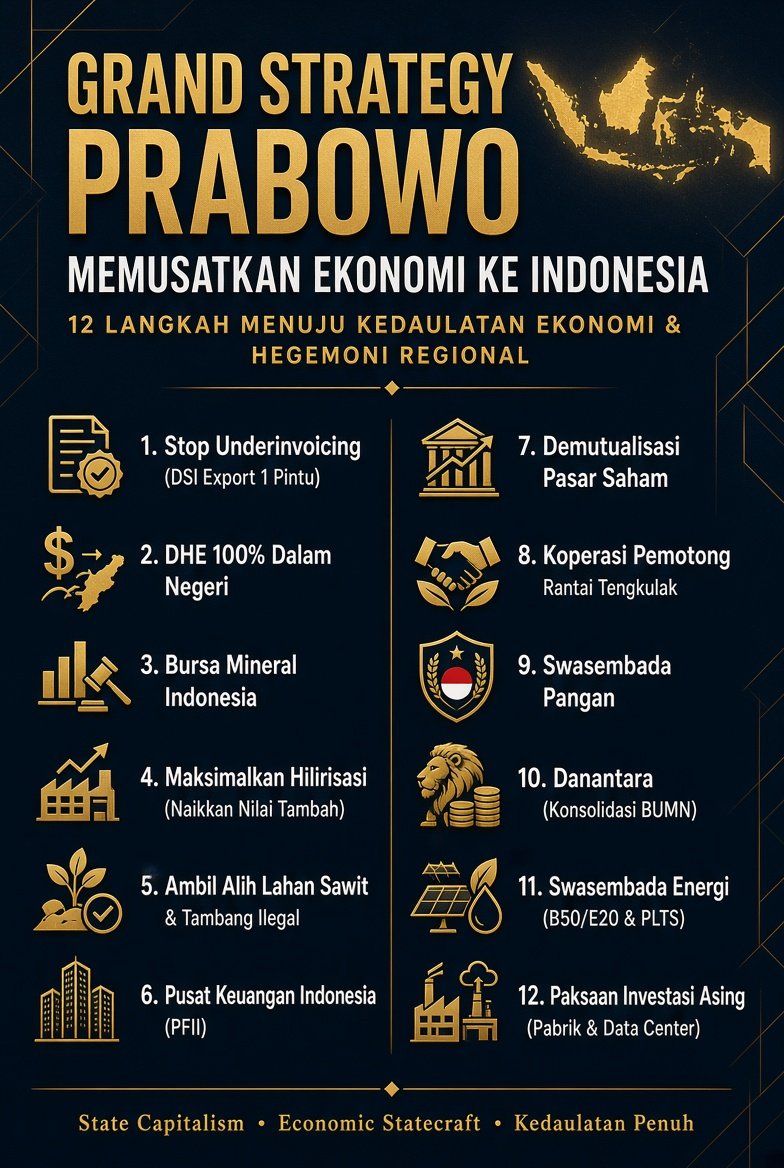 GRAND STRATEGY PRABOWO

MEMUSATKAN EKONOMI KE INDONESIA

12 LANGKAH MENUJU KEDAULATAN EKONOMI & HEGEMONI REGIONAL

1. Stop Underinvoicing
(DSI Export 1 Pintu)

2. DHE 100% Dalam Negeri

3. Bursa Mineral Indonesia

4. Maksimalkan Hilirisasi
(Naikkan Nilai Tambah)

5. Ambil Alih Lahan Sawit
& Tambang Ilegal

6. Pusat Keuangan Indonesia
(PFII)

7. Demutualisasi Pasar Saham

8. Koperasi Pemotong
Rantai Tengkulak

9. Swasembada Pangan

10. Danantara
(Konsolidasi BUMN)

11. Swasembada Energi
(B50/E20 & PLTS)

12. Paksaan Investasi Asing
(Pabrik & Data Center)

State Capitalism • Economic Statecraft • Kedaulatan Penuh